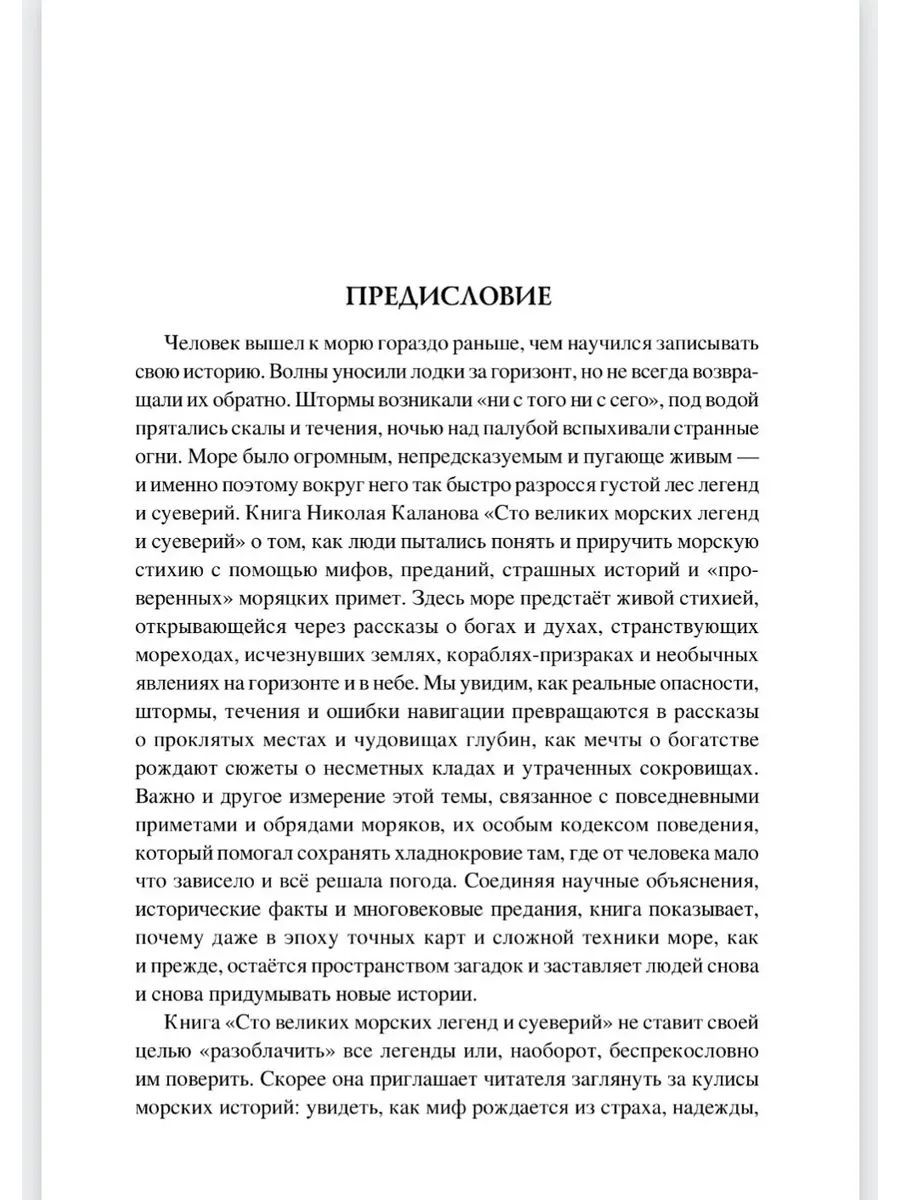 ПРЕДИСЛОВИЕ

Человек вышел к морю гораздо раньше, чем научился записывать свою историю. Волны уносили лодки за горизонт, но не всегда возвращали их обратно. Штормы возникали «ни с того ни с сего», под водой прятались скалы и течения, ночью над палубой вспыхивали странные огни. Море было огромным, непредсказуемым и пугающе живым — и именно поэтому вокруг него так быстро разросся густой лес легенд и суеверий. Книга Николая Каланова «Сто великих морских легенд и суеверий» о том, как люди пытались понять и приручить морскую стихию с помощью мифов, преданий, страшных историй и «проверенных» моряцких примет. Здесь море предстаёт живой стихией, открывающейся через рассказы о богах и духах, странствующих мореходах, исчезнувших землях, кораблях-призраках и необычных явлениях на горизонте и в небе. Мы увидим, как реальные опасности, штормы, течения и ошибки навигации превращаются в рассказы о проклятых местах и чудовищах глубин, как мечты о богатстве рождают сюжеты о несметных кладах и утраченных сокровищах. Важно и другое измерение этой темы, связанное с повседневными приметами и обрядами моряков, их особым кодексом поведения, который помогал сохранять хладнокровие там, где от человека мало что зависело и всё решала погода. Соединяя научные объяснения, исторические факты и многовековые предания, книга показывает, почему даже в эпоху точных карт и сложной техники море, как и прежде, остаётся пространством загадок и заставляет людей снова и снова придумывать новые истории.

Книга «Сто великих морских легенд и суеверий» не ставит своей целью «разоблачить» все легенды или, наоборот, беспрекословно им поверить. Скорее она приглашает читателя заглянуть за кулисы морских историй: увидеть, как миф рождается из страха, надежды,